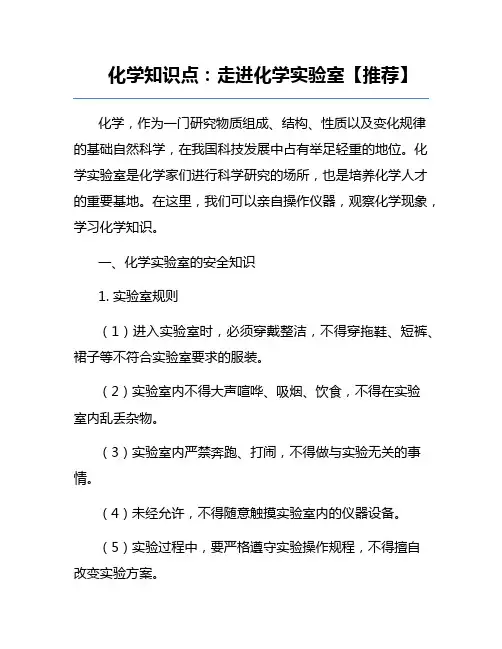 化学知识点：走进化学实验室【推荐】

化学，作为一门研究物质组成、结构、性质以及变化规律的基础自然科学，在我国科技发展中占有举足轻重的地位。化学实验室是化学家们进行科学研究的场所，也是培养化学人才的重要基地。在这里，我们可以亲自操作仪器，观察化学现象，学习化学知识。

一、化学实验室的安全知识

1. 实验室规则

（1）进入实验室时，必须穿戴整洁，不得穿拖鞋、短裤、裙子等不符合实验室要求的服装。

（2）实验室内不得大声喧哗、吸烟、饮食，不得在实验室内乱丢杂物。

（3）实验室内严禁奔跑、打闹，不得做与实验无关的事情。

（4）未经允许，不得随意触摸实验室内的仪器设备。

（5）实验过程中，要严格遵守实验操作规程，不得擅自改变实验方案。